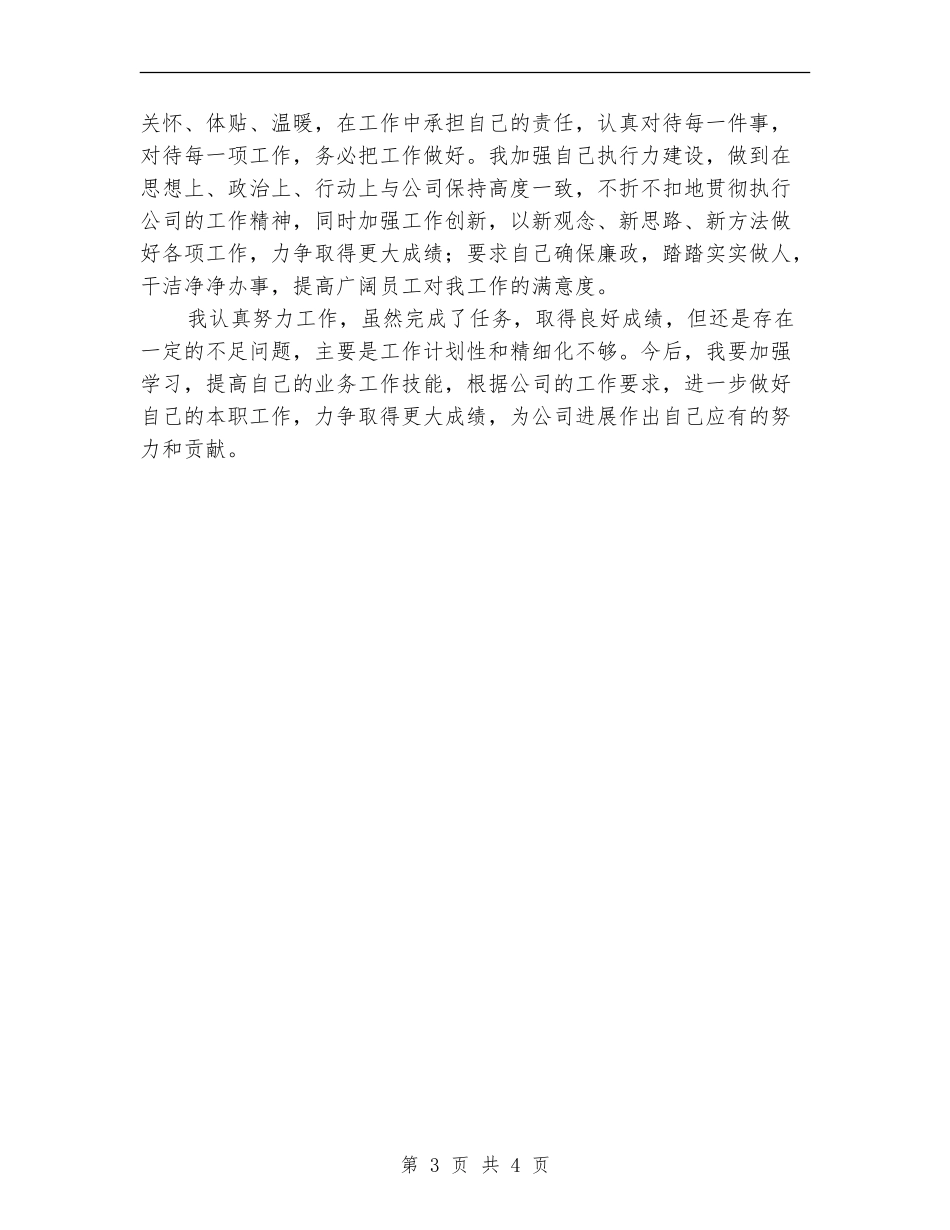 关怀、体贴、温暖，在工作中承担自己的责任，认真对待每一件事，对待每一项工作，务必把工作做好。我加强自己执行力建设，做到在思想上、政治上、行动上与公司保持高度一致，不折不扣地贯彻执行公司的工作精神，同时加强工作创新，以新观念、新思路、新方法做好各项工作，力争取得更大成绩；要求自己确保廉政，踏踏实实做人，干洁净净办事，提高广阔员工对我工作的满意度。

我认真努力工作，虽然完成了任务，取得良好成绩，但还是存在一定的不足问题，主要是工作计划性和精细化不够。今后，我要加强学习，提高自己的业务工作技能，根据公司的工作要求，进一步做好自己的本职工作，力争取得更大成绩，为公司进展作出自己应有的努力和贡献。

第 3 页 共 4 页